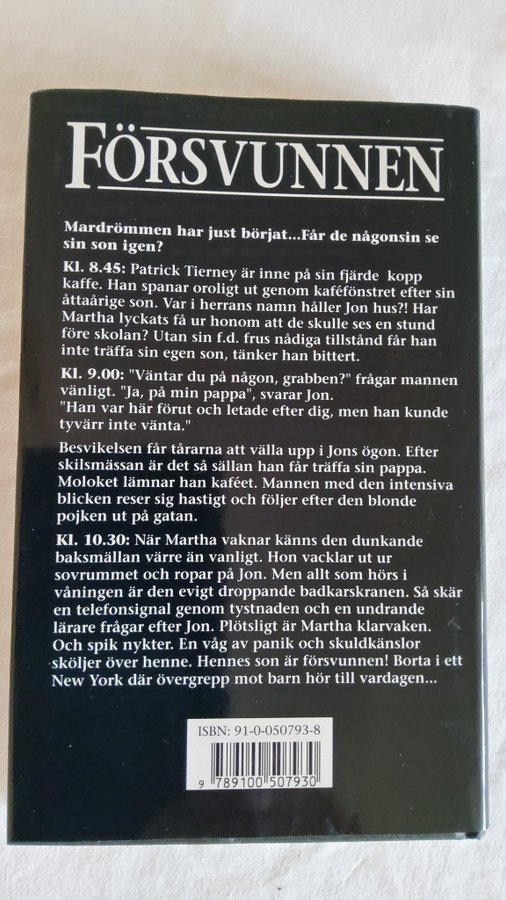 FÖRSVUNNEN

Mardrömmen har just börjat...Får de någonsin se sin son igen?

Kl. 8.45: Patrick Tierney är inne på sin fjärde kopp kaffe. Han spanar oroligt ut genom kaféfönstret efter sin åttaårige son. Var i herrans namn håller Jon hus?! Har Martha lyckats få ur honom att de skulle ses en stund före skolan? Utan sin f.d. frus nådiga tillstånd får han inte träffa sin egen son, tänker han bittert.

Kl. 9.00: "Väntar du på någon, grabben?" frågar mannen vänligt. "Ja, på min pappa", svarar Jon. "Han var här förut och letade efter dig, men han kunde tyvärr inte vänta."

Besvikelsen får tårarna att välla upp i Jons ögon. Efter skilsmässan är det så sällan han får träffa sin pappa. Moloket lämnar han kaféet. Mannen med den intensiva blicken reser sig hastigt och följer efter den blonde pojken ut på gatan.

Kl. 10.30: När Martha vaknar känns den dunkande baksmällan värre än vanligt. Hon vacklar ut ur sovrummet och ropar på Jon. Men allt som hörs i våningen är den evigt droppande badkarskranen. Så skär en telefonsignal genom tystnaden och en undrande lärare frågar efter Jon. Plötsligt är Martha klarvaken. Och spik nykter. En våg av panik och skuldkänslor sköljer över henne. Hennes son är försvunnen! Borta i ett New York där övergrepp mot barn hör till vardagen...

ISBN: 91-0-050793-8

9 789100 507930